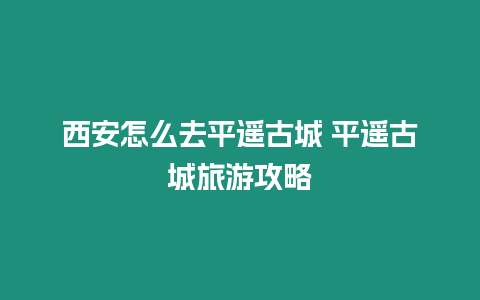 西安怎么去平遥古城 平遥古城旅游攻略